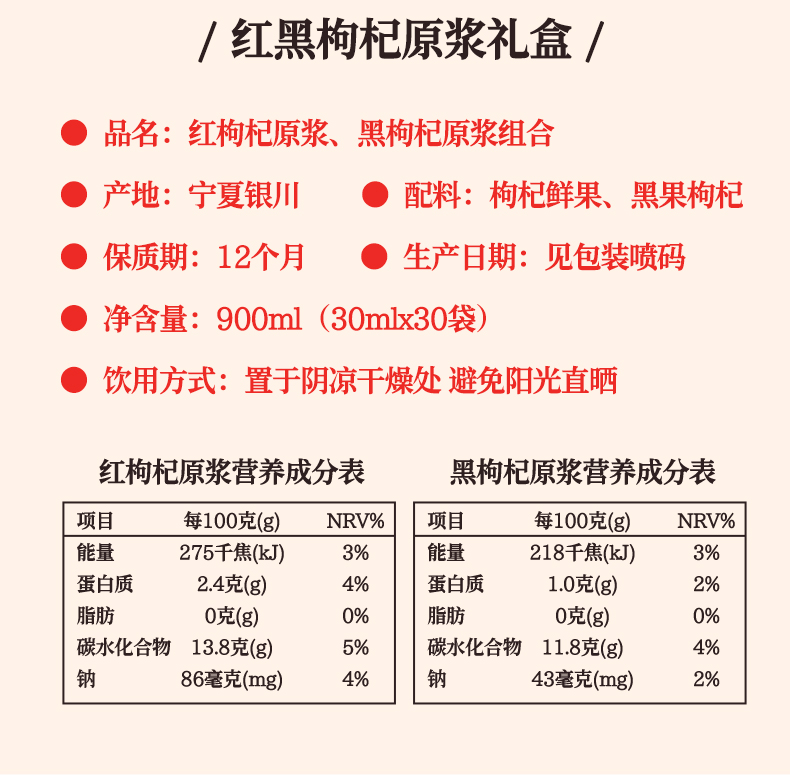 / 红黑枸杞原浆礼盒 /

品名：红枸杞原浆、黑枸杞原浆组合

产地：宁夏银川

配料：枸杞鲜果、黑果枸杞

保质期：12个月

生产日期：见包装喷码

净含量：900ml（30mlx30袋）

饮用方式：置于阴凉干燥处 避免阳光直晒

红枸杞原浆营养成分表

| 项目 | 每100克(g) | NRV% |
|---|---|---|
| 能量 | 275千焦(kJ) | 3% |
| 蛋白质 | 2.4克(g) | 4% |
| 脂肪 | 0克(g) | 0% |
| 碳水化合物 | 13.8克(g) | 5% |
| 钠 | 86毫克(mg) | 4% |

黑枸杞原浆营养成分表

| 项目 | 每100克(g) | NRV% |
|---|---|---|
| 能量 | 218千焦(kJ) | 3% |
| 蛋白质 | 1.0克(g) | 2% |
| 脂肪 | 0克(g) | 0% |
| 碳水化合物 | 11.8克(g) | 4% |
| 钠 | 43毫克(mg) | 2% |